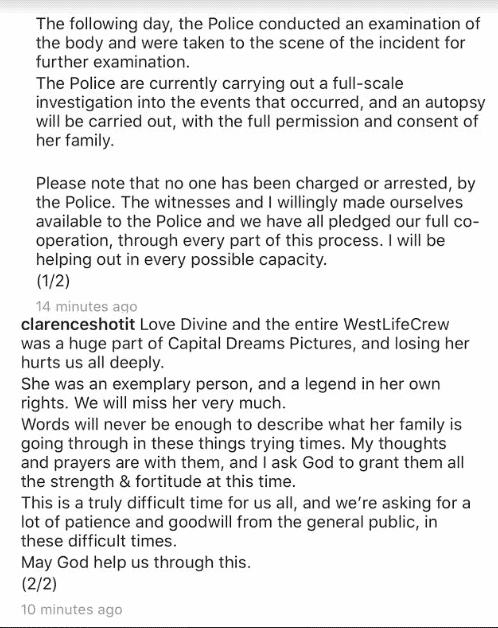 The following day, the Police conducted an examination of the body and were taken to the scene of the incident for further examination.
The Police are currently carrying out a full-scale investigation into the events that occurred, and an autopsy will be carried out, with the full permission and consent of her family.

Please note that no one has been charged or arrested, by the Police. The witnesses and I willingly made ourselves available to the Police and we have all pledged our full co-operation, through every part of this process. I will be helping out in every possible capacity.
(1/2)

14 minutes ago

clarenceshotit Love Divine and the entire WestLifeCrew was a huge part of Capital Dreams Pictures, and losing her hurts us all deeply.
She was an exemplary person, and a legend in her own rights. We will miss her very much.
Words will never be enough to describe what her family is going through in these things trying times. My thoughts and prayers are with them, and I ask God to grant them all the strength & fortitude at this time.
This is a truly difficult time for us all, and we're asking for a lot of patience and goodwill from the general public, in these difficult times.
May God help us through this.
(2/2)

10 minutes ago